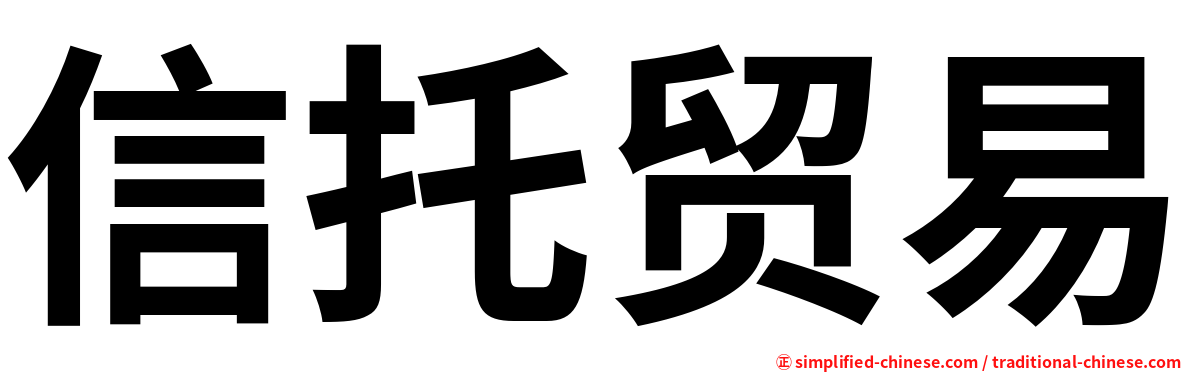 信托贸易

㊣ simplified-chinese.com / traditional-chinese.com